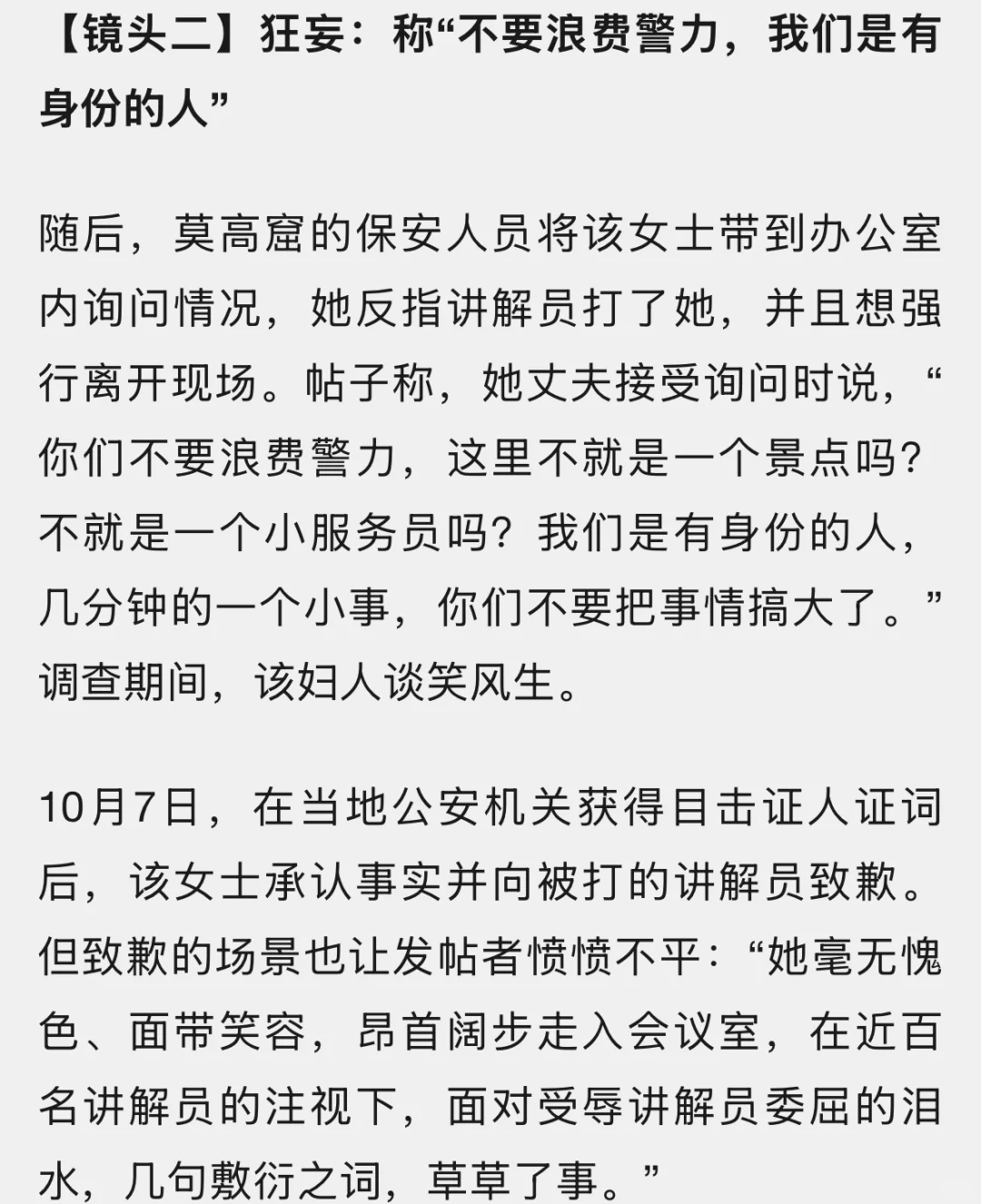 【镜头二】狂妄：称“不要浪费警力，我们是有身份的人”

随后，莫高窟的保安人员将该女士带到办公室内询问情况，她反指讲解员打了她，并且想强行离开现场。帖子称，她丈夫接受询问时说，“你们不要浪费警力，这里不就是一个景点吗？不就是一个小服务员吗？我们是有身份的人，几分钟的一个小事，你们不要把事情搞大了。”调查期间，该妇人谈笑风生。

10月7日，在当地公安机关获得目击证人证词后，该女士承认事实并向被打的讲解员致歉。但致歉的场景也让发帖者愤愤不平：“她毫无愧色、面带笑容，昂首阔步走入会议室，在近百名讲解员的注视下，面对受辱讲解员委屈的泪水，几句敷衍之词，草草了事。”